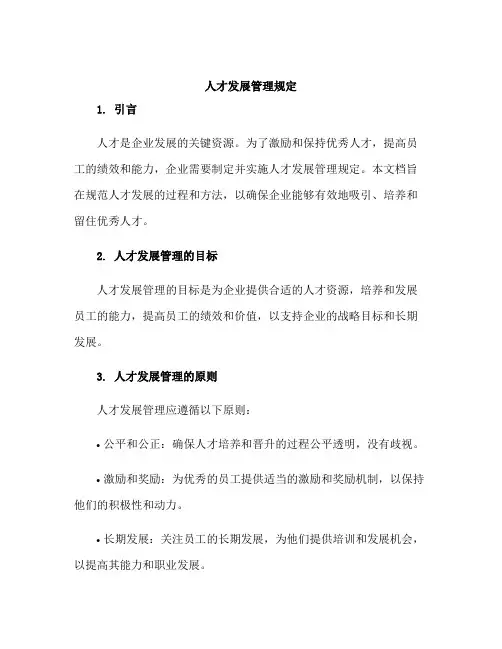 人才发展管理规定

1. 引言

人才是企业发展的关键资源。为了激励和保持优秀人才，提高员工的绩效和能力，企业需要制定并实施人才发展管理规定。本文档旨在规范人才发展的过程和方法，以确保企业能够有效地吸引、培养和留住优秀人才。

2. 人才发展管理的目标

人才发展管理的目标是为企业提供合适的人才资源，培养和发展员工的能力，提高员工的绩效和价值，以支持企业的战略目标和长期发展。

3. 人才发展管理的原则

人才发展管理应遵循以下原则：

• 公平和公正：确保人才培养和晋升的过程公平透明，没有歧视。

• 激励和奖励：为优秀的员工提供适当的激励和奖励机制，以保持他们的积极性和动力。

• 长期发展：关注员工的长期发展，为他们提供培训和发展机会，以提高其能力和职业发展。